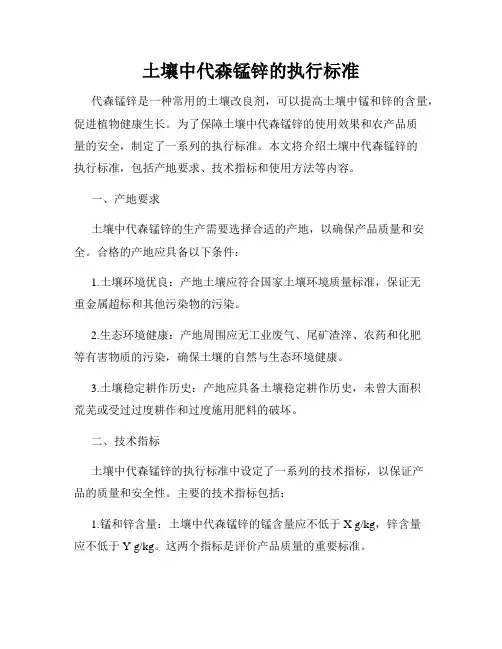 土壤中代森锰锌的执行标准

代森锰锌是一种常用的土壤改良剂，可以提高土壤中锰和锌的含量，促进植物健康生长。为了保障土壤中代森锰锌的使用效果和农产品质量的安全，制定了一系列的执行标准。本文将介绍土壤中代森锰锌的执行标准，包括产地要求、技术指标和使用方法等内容。

一、产地要求

土壤中代森锰锌的生产需要选择合适的产地，以确保产品质量和安全。合格的产地应具备以下条件：

1.土壤环境优良：产地土壤应符合国家土壤环境质量标准，保证无重金属超标和其他污染物的污染。

2.生态环境健康：产地周围应无工业废气、尾矿渣滓、农药和化肥等有害物质的污染，确保土壤的自然与生态环境健康。

3.土壤稳定耕作历史：产地应具备土壤稳定耕作历史，未曾大面积荒芜或受过过度耕作和过度施用肥料的破坏。

二、技术指标

土壤中代森锰锌的执行标准中设定了一系列的技术指标，以保证产品的质量和安全性。主要的技术指标包括：

1.锰和锌含量：土壤中代森锰锌的锰含量应不低于 X g/kg，锌含量应不低于 Y g/kg。这两个指标是评价产品质量的重要标准。